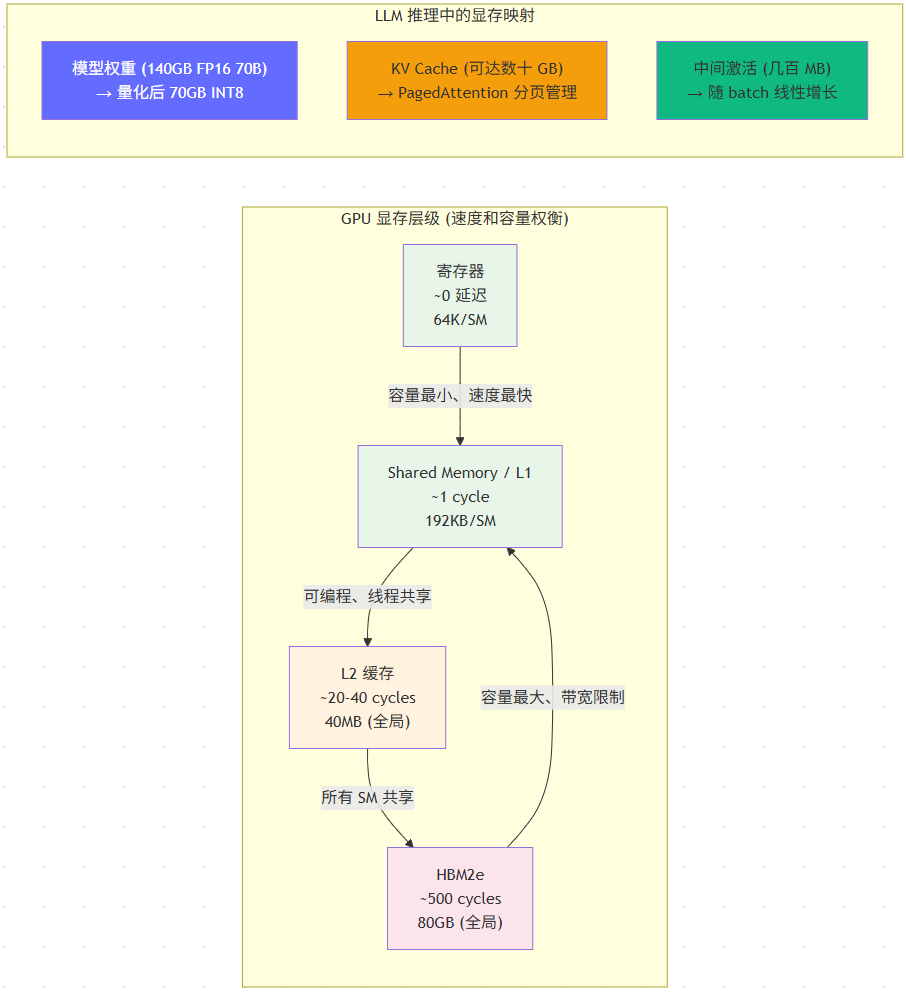 LLM 推理中的显存映射

模型权重 (140GB FP16 70B)
→ 量化后 70GB INT8

KV Cache (可达数十 GB)
→ PagedAttention 分页管理

中间激活 (几百 MB)
→ 随 batch 线性增长

GPU 显存层级 (速度和容量权衡)

寄存器
~0 延迟
64K/SM

容量最小、速度最快

Shared Memory / L1
~1 cycle
192KB/SM

可编程、线程共享

L2 缓存
~20-40 cycles
40MB (全局)

容量最大、带宽限制

所有 SM 共享

HBM2e
~500 cycles
80GB (全局)